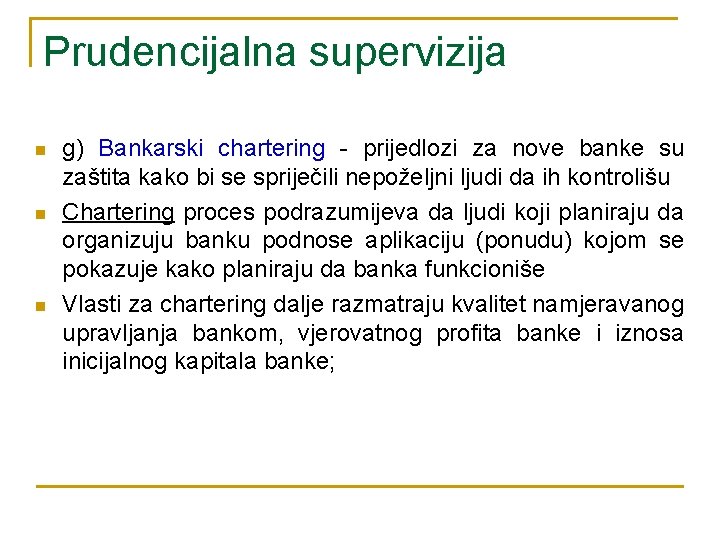 Prudencijalna supervizija

• g) Bankarski chartering - prijedlozi za nove banke su zaštita kako bi se spriječili nepoželjni ljudi da ih kontrolišu
• Chartering proces podrazumijeva da ljudi koji planiraju da organizuju banku podnose aplikaciju (ponudu) kojom se pokazuje kako planiraju da banka funkcioniše
• Vlasti za chartering dalje razmatraju kvalitet namjeravanog upravljanja bankom, vjerovatnog profita banke i iznosa inicijalnog kapitala banke;